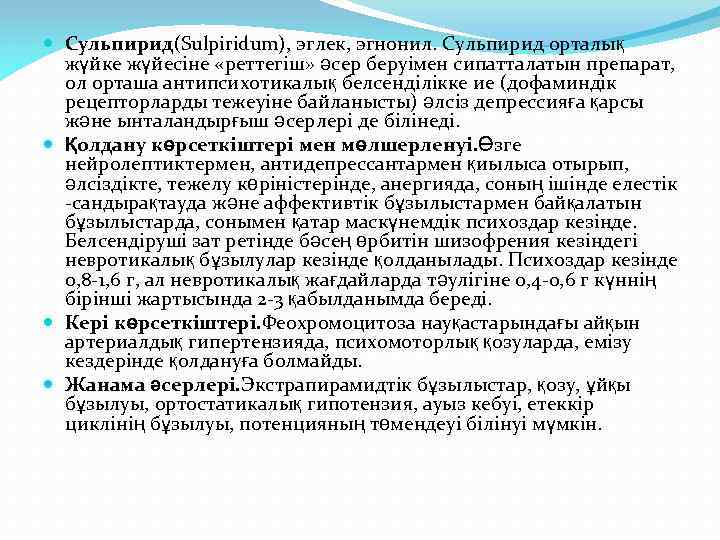 Сульпирид(Sulpiridum), эглек, эгнонил. Сульпирид орталық жүйке жүйесіне «реттегіш» әсер беруімен сипатталатын препарат, ол орташа антипсихотикалық белсенділікке ие (дофаминдік рецепторларды тежеуіне байланысты) әлсіз депрессияға қарсы және ынталандырғыш әсерлері де білінеді.

Қолдану көрсеткіштері мен мөлшерленуі.Өзге нейролептиктермен, антидепрессантармен қиылыса отырып, әлсіздікте, тежелу көріністерінде, анергияда, соның ішінде елестік -сандырақтауда және аффективтік бұзылыстармен байқалатын бұзылыстарда, сонымен қатар маскүнемдік психоздар кезінде. Белсендіруші зат ретінде бәсең өрбитін шизофрения кезіндегі невротикалық бұзылулар кезінде қолданылады. Психоздар кезінде 0,8-1,6 г, ал невротикалық жағдайларда тәулігіне 0,4-0,6 г күннің бірінші жартысында 2-3 қабылданымда береді.

Кері көрсеткіштері.Феохромоцитоза науқастарындағы айқын артериалдық гипертензияда, психомоторлық қозуларда, емізу кездерінде қолдануға болмайды.

Жанама әсерлері.Экстрапирамидтік бұзылыстар, қозу, ұйқы бұзылуы, ортостатикалық гипотензия, ауыз кебуі, етеккір циклінің бұзылуы, потенцияның төмендеуі білінуі мүмкін.